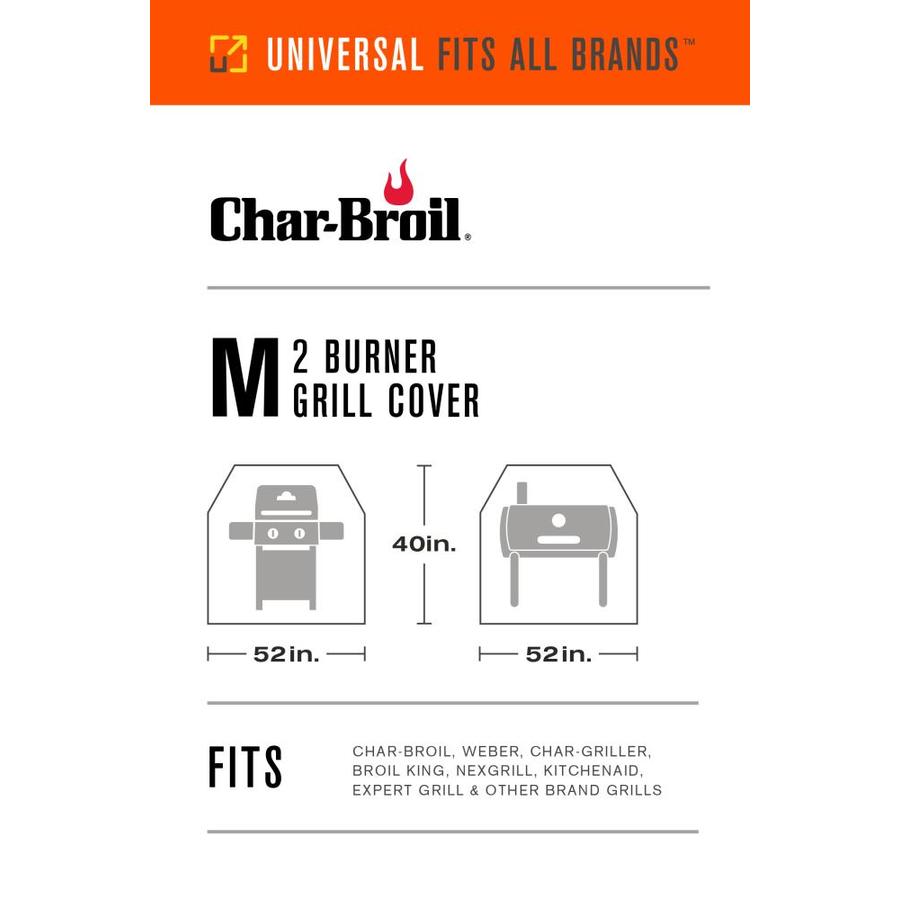 UNIVERSAL FITS ALL BRANDS™

Char-Broil®

M 2 BURNER GRILL COVER

40in.

52in.

52in.

FITS

CHAR-BROIL, WEBER, CHAR-GRILLER, BROIL KING, NEXGRILL, KITCHENAID, EXPERT GRILL & OTHER BRAND GRILLS